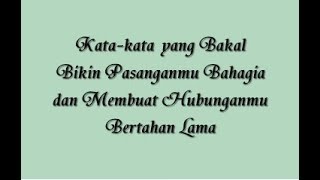 Kata-kata yang Bakal Bikin Pasanganmu Bahagia dan Membuat Hubunganmu Bertahan Lama